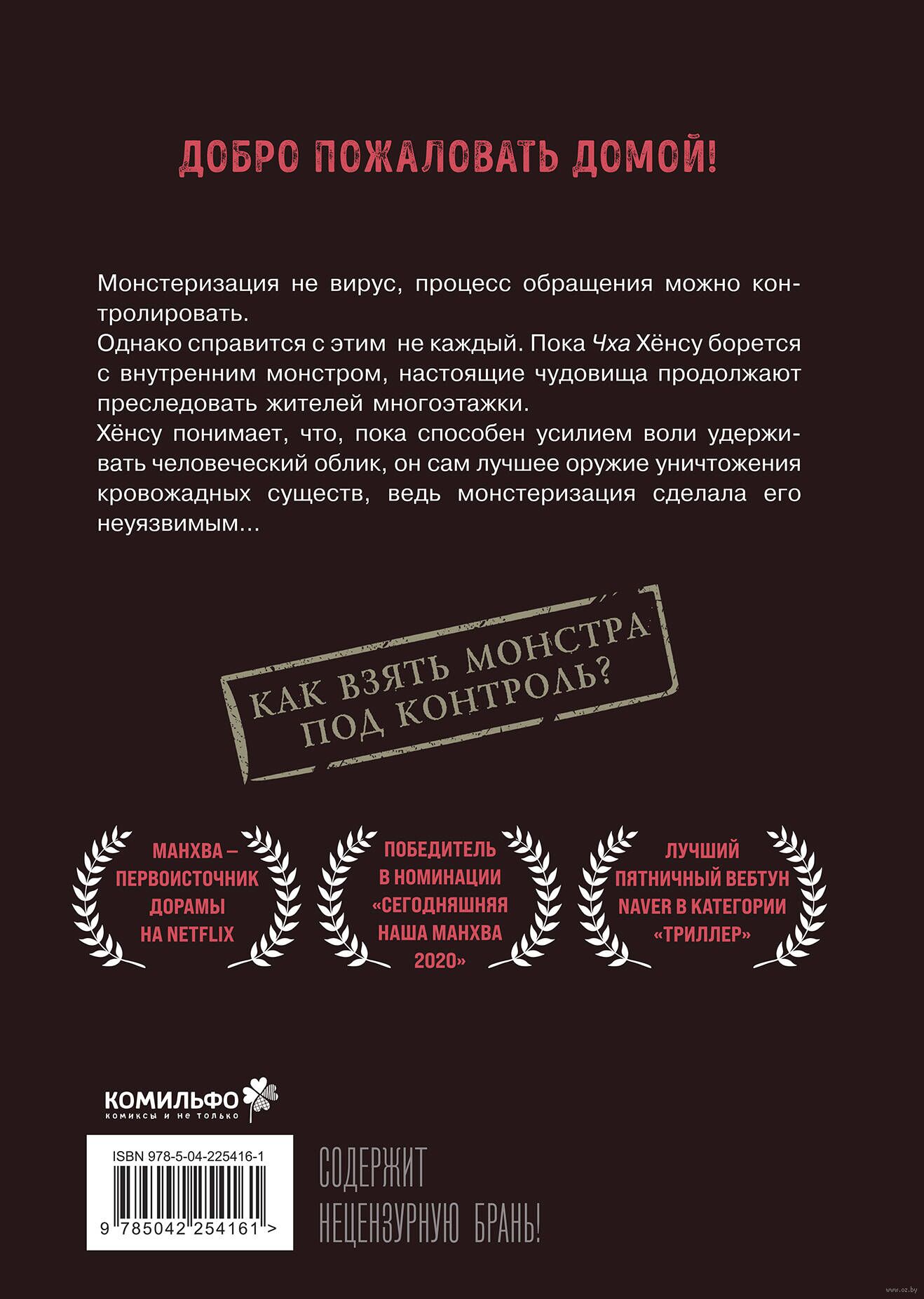 ДОБРО ПОЖАЛОВАТЬ ДОМОЙ!

Монстеризация не вирус, процесс обращения можно контролировать.
Однако справится с этим не каждый. Пока Чха Хёнсу борется с внутренним монстром, настоящие чудовища продолжают преследовать жителей многоэтажки.
Хёнсу понимает, что, пока способен усилием воли удерживать человеческий облик, он сам лучшее оружие уничтожения кровожадных существ, ведь монстеризация сделала его неуязвимым…

КАК ВЗЯТЬ МОНСТРА ПОД КОНТРОЛЬ?

МАНХВА – ПЕРВОИСТОЧНИК ДОРАМЫ НА NETFLIX

ПОБЕДИТЕЛЬ В НОМИНАЦИИ «СЕГОДНЯШНЯЯ НАША МАНХВА 2020»

ЛУЧШИЙ ПЯТНИЧНЫЙ ВЕБТУН NAVER В КАТЕГОРИИ «ТРИЛЛЕР»

КОМИЛЬФО
комиксы и не только

ISBN 978-5-04-225416-1
9 785042 254161 >

СОДЕРЖИТ НЕЦЕНЗУРНУЮ БРАНЬ!

www.oz.by